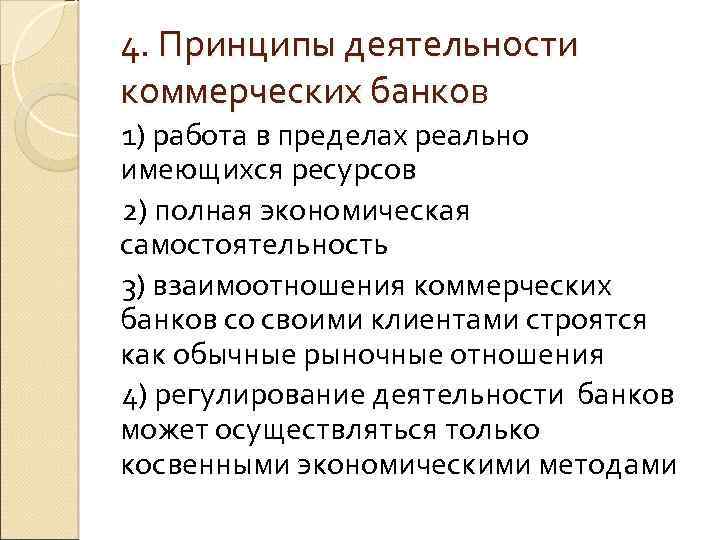 4. Принципы деятельности коммерческих банков

1) работа в пределах реально имеющихся ресурсов

2) полная экономическая самостоятельность

3) взаимоотношения коммерческих банков со своими клиентами строятся как обычные рыночные отношения

4) регулирование деятельности банков может осуществляться только косвенными экономическими методами